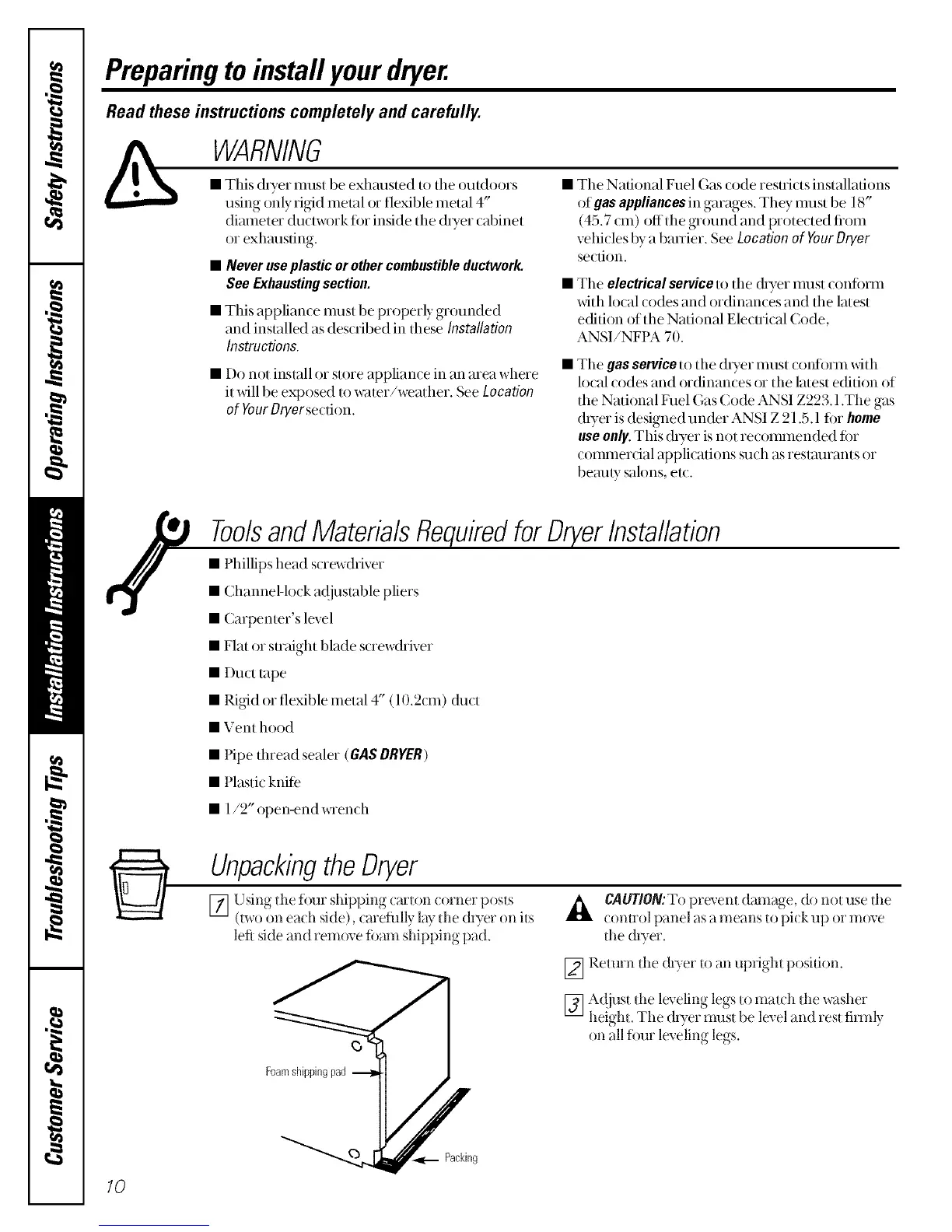 Safety Instructions

Operating Instructions

Installation Instructions

Troubleshooting Tips

Customer Service

Preparing to install your dryer.

Read these instructions completely and carefully.

WARNING

■ This dryer must be exhausted to the outdoors using only rigid metal or flexible metal 4" diameter ductwork for inside the dryer cabinet or exhausting.

■ Never use plastic or other combustible ductwork. See Exhausting section.

■ This appliance must be properly grounded and installed as described in these Installation Instructions.

■ Do not install or store appliance in an area where it will be exposed to water/weather. See Location of Your Dryer section.

■ The National Fuel Gas code restricts installations of gas appliances in garages. They must be 18" (45.7 cm) off the ground and protected from vehicles by a barrier. See Location of Your Dryer section.

■ The electrical service to the dryer must conform with local codes and ordinances and the latest edition of the National Electrical Code, ANSI/NFPA 70.

■ The gas service to the dryer must conform with local codes and ordinances or the latest edition of the National Fuel Gas Code ANSI Z223.1.The gas dryer is designed under ANSI Z 21.5.1 for home use only. This dryer is not recommended for commercial applications such as restaurants or beauty salons, etc.

Tools and Materials Required for Dryer Installation

■ Phillips head screwdriver

■ Channel-lock adjustable pliers

■ Carpenter's level

■ Flat or straight blade screwdriver

■ Duct tape

■ Rigid or flexible metal 4" (10.2cm) duct

■ Vent hood

■ Pipe thread sealer (GAS DRYER)

■ Plastic knife

■ 1/2" open-end wrench

Unpacking the Dryer

1 Using the four shipping carton corner posts (two on each side), carefully lay the dryer on its left side and remove foam shipping pad.

Foam shipping pad

Packing

CAUTION: To prevent damage, do not use the control panel as a means to pick up or move the dryer.

2 Return the dryer to an upright position.

3 Adjust the leveling legs to match the washer height. The dryer must be level and rest firmly on all four leveling legs.

10